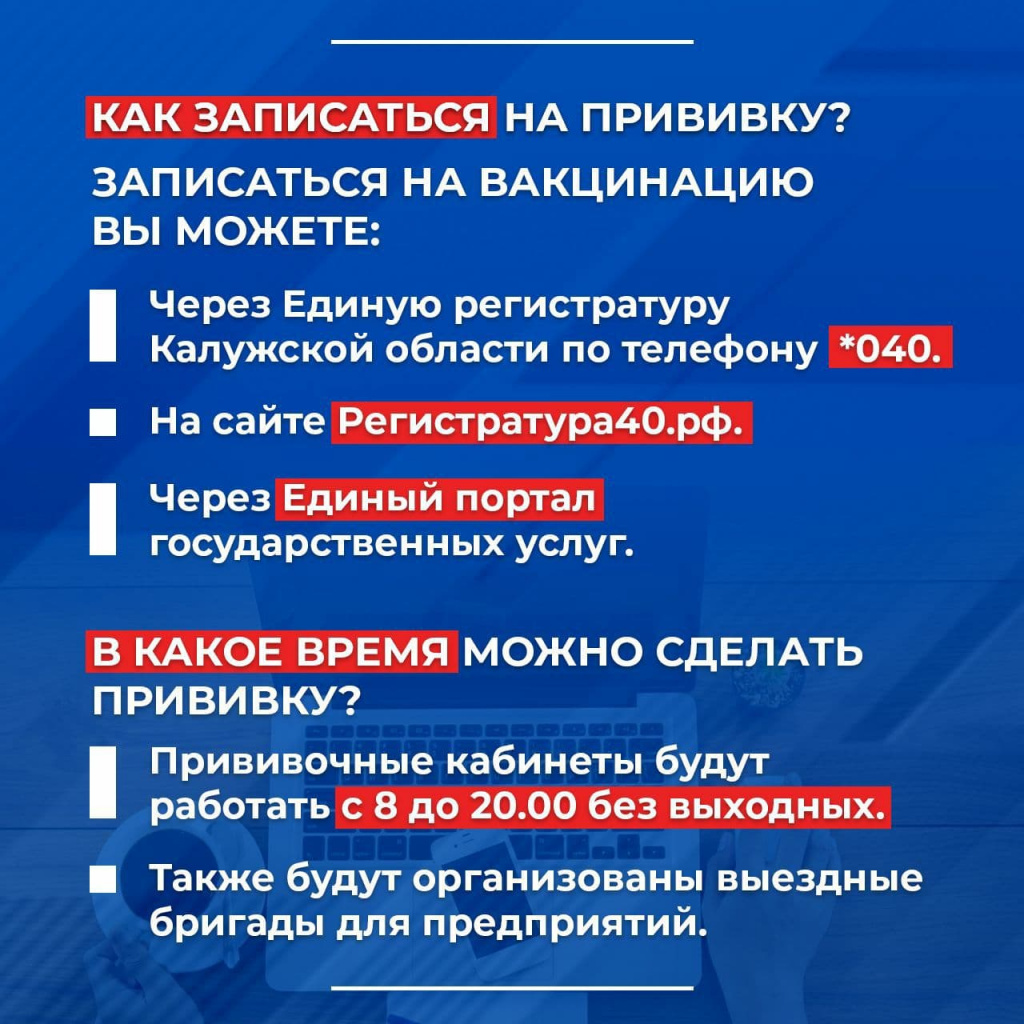 КАК ЗАПИСАТЬСЯ НА ПРИВИВКУ?

ЗАПИСАТЬСЯ НА ВАКЦИНАЦИЮ ВЫ МОЖЕТЕ:

Через Единую регистратуру Калужской области по телефону *040.

На сайте Регистратура40.рф.

Через Единый портал государственных услуг.

В КАКОЕ ВРЕМЯ МОЖНО СДЕЛАТЬ ПРИВИВКУ?

Прививочные кабинеты будут работать с 8 до 20.00 без выходных.

Также будут организованы выездные бригады для предприятий.